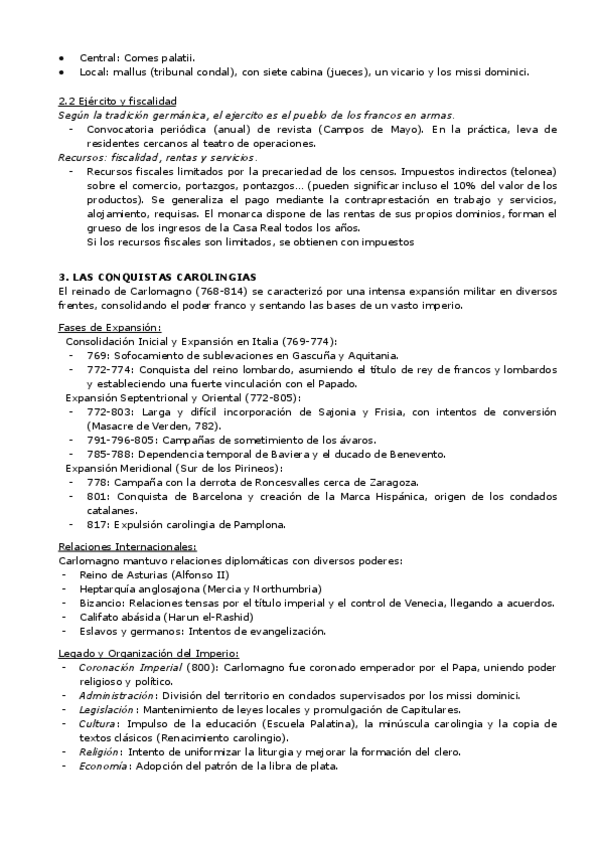 • Central: Comes palatii.
• Local: mallus (tribunal condal), con siete cabina (jueces), un vicario y los missi dominici.

2.2 Ejército y fiscalidad
Según la tradición germánica, el ejercito es el pueblo de los francos en armas.
- Convocatoria periódica (anual) de revista (Campos de Mayo). En la práctica, leva de residentes cercanos al teatro de operaciones.
Recursos: fiscalidad, rentas y servicios.
- Recursos fiscales limitados por la precariedad de los censos. Impuestos indirectos (telonea) sobre el comercio, portazgos, pontazgos… (pueden significar incluso el 10% del valor de los productos). Se generaliza el pago mediante la contraprestación en trabajo y servicios, alojamiento, requisas. El monarca dispone de las rentas de sus propios dominios, forman el grueso de los ingresos de la Casa Real todos los años.
Si los recursos fiscales son limitados, se obtienen con impuestos

3. LAS CONQUISTAS CAROLINGIAS
El reinado de Carlomagno (768-814) se caracterizó por una intensa expansión militar en diversos frentes, consolidando el poder franco y sentando las bases de un vasto imperio.

Fases de Expansión:
Consolidación Inicial y Expansión en Italia (769-774):
- 769: Sofocamiento de sublevaciones en Gascuña y Aquitania.
- 772-774: Conquista del reino lombardo, asumiendo el título de rey de francos y lombardos y estableciendo una fuerte vinculación con el Papado.
Expansión Septentrional y Oriental (772-805):
- 772-803: Larga y difícil incorporación de Sajonia y Frisia, con intentos de conversión (Masacre de Verden, 782).
- 791-796-805: Campañas de sometimiento de los ávaros.
- 785-788: Dependencia temporal de Baviera y el ducado de Benevento.
Expansión Meridional (Sur de los Pirineos):
- 778: Campaña con la derrota de Roncesvalles cerca de Zaragoza.
- 801: Conquista de Barcelona y creación de la Marca Hispánica, origen de los condados catalanes.
- 817: Expulsión carolingia de Pamplona.

Relaciones Internacionales:
Carlomagno mantuvo relaciones diplomáticas con diversos poderes:
- Reino de Asturias (Alfonso II)
- Heptarquía anglosajona (Mercia y Northumbria)
- Bizancio: Relaciones tensas por el título imperial y el control de Venecia, llegando a acuerdos.
- Califato abásida (Harun el-Rashid)
- Eslavos y germanos: Intentos de evangelización.

Legado y Organización del Imperio:
- Coronación Imperial (800): Carlomagno fue coronado emperador por el Papa, uniendo poder religioso y político.
- Administración: División del territorio en condados supervisados por los missi dominici.
- Legislación: Mantenimiento de leyes locales y promulgación de Capitulares.
- Cultura: Impulso de la educación (Escuela Palatina), la minúscula carolingia y la copia de textos clásicos (Renacimiento carolingio).
- Religión: Intento de uniformizar la liturgia y mejorar la formación del clero.
- Economía: Adopción del patrón de la libra de plata.